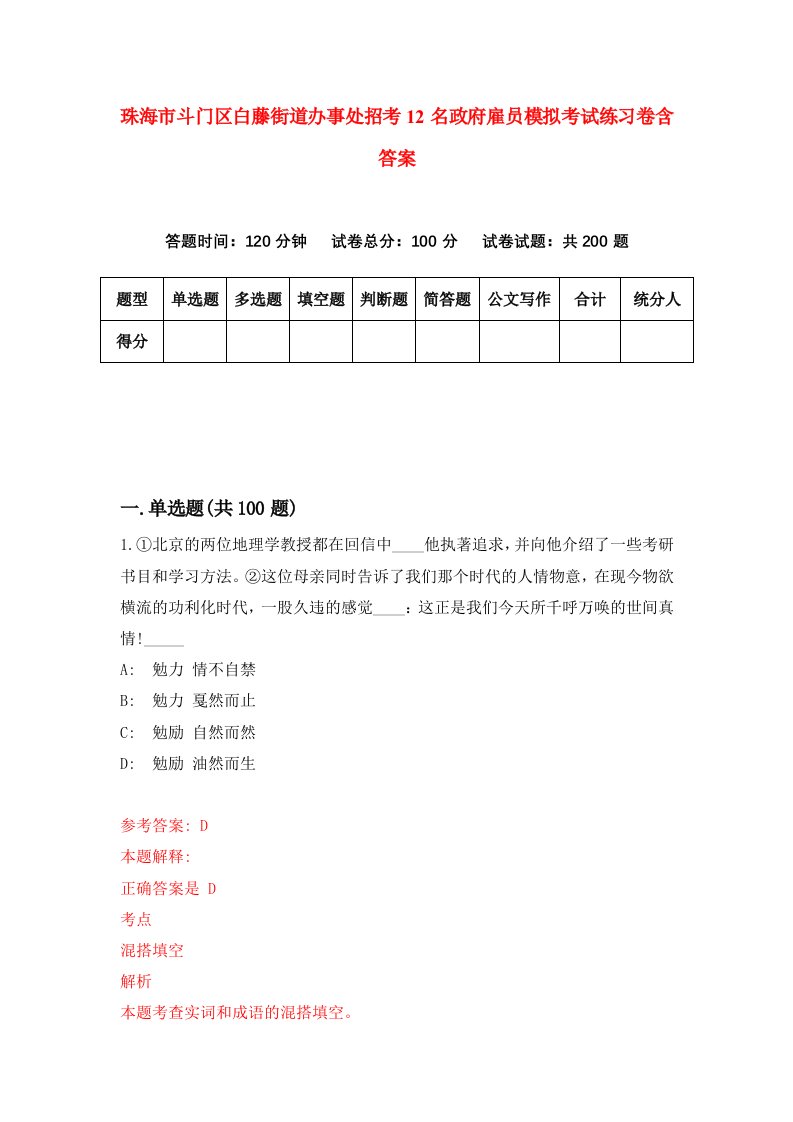 珠海市斗门区白藤街道办事处招考 12 名政府雇员模拟考试练习卷含答案

答题时间：120 分钟　试卷总分：100 分　试卷试题：共 200 题

| 题型 | 单选题 | 多选题 | 填空题 | 判断题 | 简答题 | 公文写作 | 合计 | 统分人 |
|---|---|---|---|---|---|---|---|---|
| 得分 | | | | | | | | |

一.单选题(共 100 题)

1.①北京的两位地理学教授都在回信中____他执著追求，并向他介绍了一些考研书目和学习方法。②这位母亲同时告诉了我们那个时代的人情物意，在现今物欲横流的功利化时代，一股久违的感觉____：这正是我们今天所千呼万唤的世间真情!_____

A:　勉力 情不自禁

B:　勉力 戛然而止

C:　勉励 自然而然

D:　勉励 油然而生

参考答案: D

本题解释:

正确答案是 D

考点

混搭填空

解析

本题考查实词和成语的混搭填空。